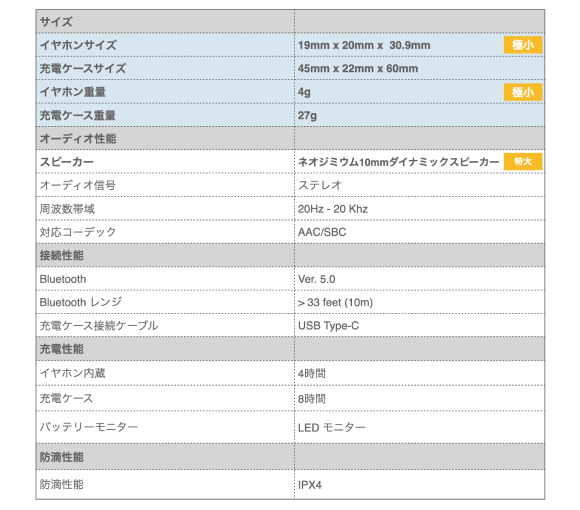 | サイズ | |
|---|---|
| イヤホンサイズ | 19mm x 20mm x 30.9mm 極小 |
| 充電ケースサイズ | 45mm x 22mm x 60mm |
| イヤホン重量 | 4g 極小 |
| 充電ケース重量 | 27g |
| オーディオ性能 | |
| スピーカー | ネオジミウム10mmダイナミックスピーカー 特大 |
| オーディオ信号 | ステレオ |
| 周波数帯域 | 20Hz - 20 Khz |
| 対応コーデック | AAC/SBC |
| 接続性能 | |
| Bluetooth | Ver. 5.0 |
| Bluetooth レンジ | > 33 feet (10m) |
| 充電ケース接続ケーブル | USB Type-C |
| 充電性能 | |
| イヤホン内蔵 | 4時間 |
| 充電ケース | 8時間 |
| バッテリーモニター | LED モニター |
| 防滴性能 | |
| 防滴性能 | IPX4 |